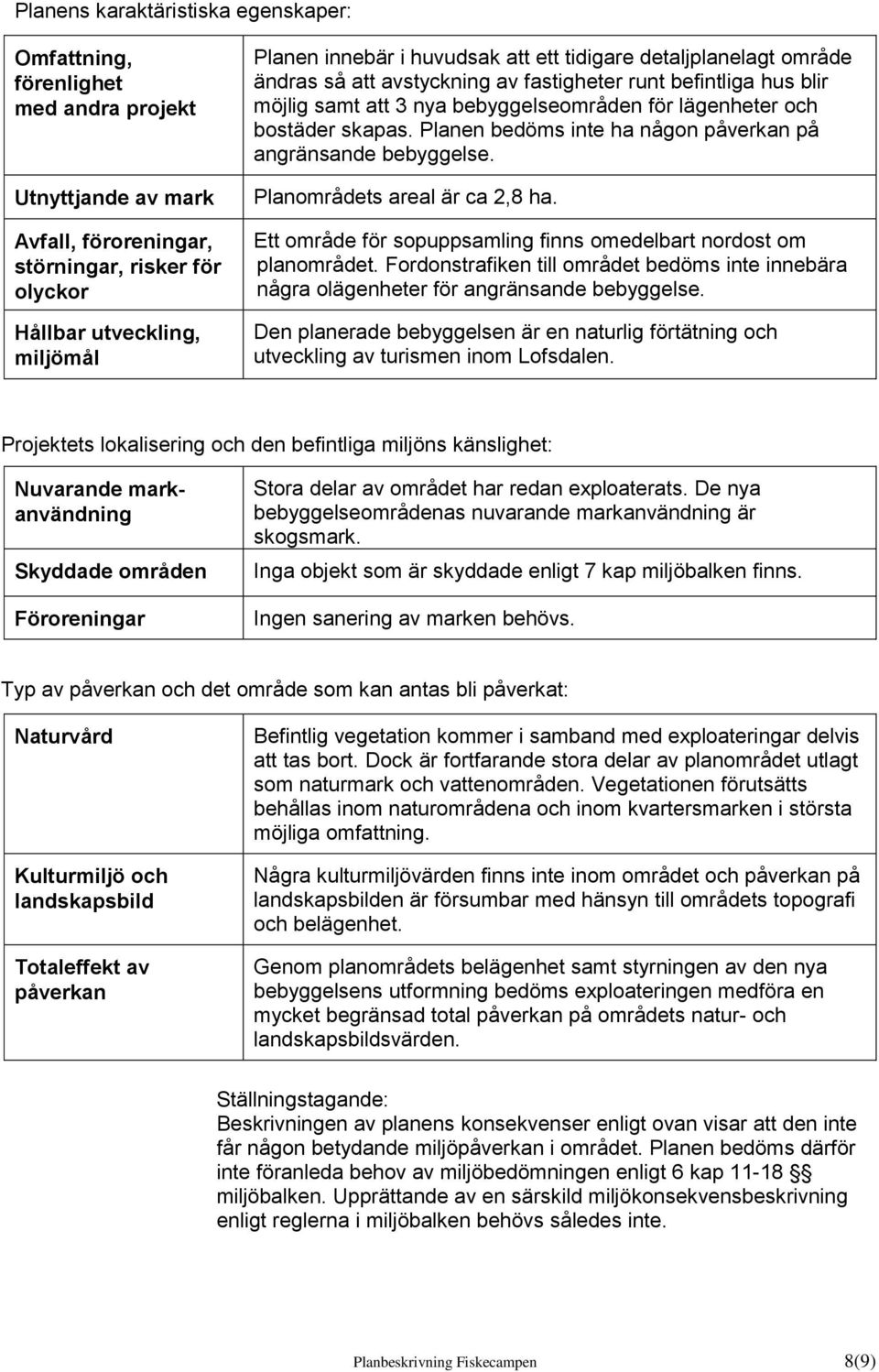 Planens karaktäristiska egenskaper:

| | |
|---|---|
| Omfattning, förenlighet med andra projekt | Planen innebär i huvudsak att ett tidigare detaljplanelagt område ändras så att avstyckning av fastigheter runt befintliga hus blir möjlig samt att 3 nya bebyggelseområden för lägenheter och bostäder skapas. Planen bedöms inte ha någon påverkan på angränsande bebyggelse. |
| Utnyttjande av mark | Planområdets areal är ca 2,8 ha. |
| Avfall, föroreningar, störningar, risker för olyckor | Ett område för sopuppsamling finns omedelbart nordost om planområdet. Fordonstrafiken till området bedöms inte innebära några olägenheter för angränsande bebyggelse. |
| Hållbar utveckling, miljömål | Den planerade bebyggelsen är en naturlig förtätning och utveckling av turismen inom Lofsdalen. |

Projektets lokalisering och den befintliga miljöns känslighet:

| | |
|---|---|
| Nuvarande markanvändning | Stora delar av området har redan exploaterats. De nya bebyggelseområdenas nuvarande markanvändning är skogsmark. |
| Skyddade områden | Inga objekt som är skyddade enligt 7 kap miljöbalken finns. |
| Föroreningar | Ingen sanering av marken behövs. |

Typ av påverkan och det område som kan antas bli påverkat:

| | |
|---|---|
| Naturvård | Befintlig vegetation kommer i samband med exploateringar delvis att tas bort. Dock är fortfarande stora delar av planområdet utlagt som naturmark och vattenområden. Vegetationen förutsätts behållas inom naturområdena och inom kvartersmarken i största möjliga omfattning. |
| Kulturmiljö och landskapsbild | Några kulturmiljövärden finns inte inom området och påverkan på landskapsbilden är försumbar med hänsyn till områdets topografi och belägenhet. |
| Totaleffekt av påverkan | Genom planområdets belägenhet samt styrningen av den nya bebyggelsens utformning bedöms exploateringen medföra en mycket begränsad total påverkan på områdets natur- och landskapsbildsvärden. |

Ställningstagande:
Beskrivningen av planens konsekvenser enligt ovan visar att den inte får någon betydande miljöpåverkan i området. Planen bedöms därför inte föranleda behov av miljöbedömningen enligt 6 kap 11-18 §§ miljöbalken. Upprättande av en särskild miljökonsekvensbeskrivning enligt reglerna i miljöbalken behövs således inte.

Planbeskrivning Fiskecampen 8(9)